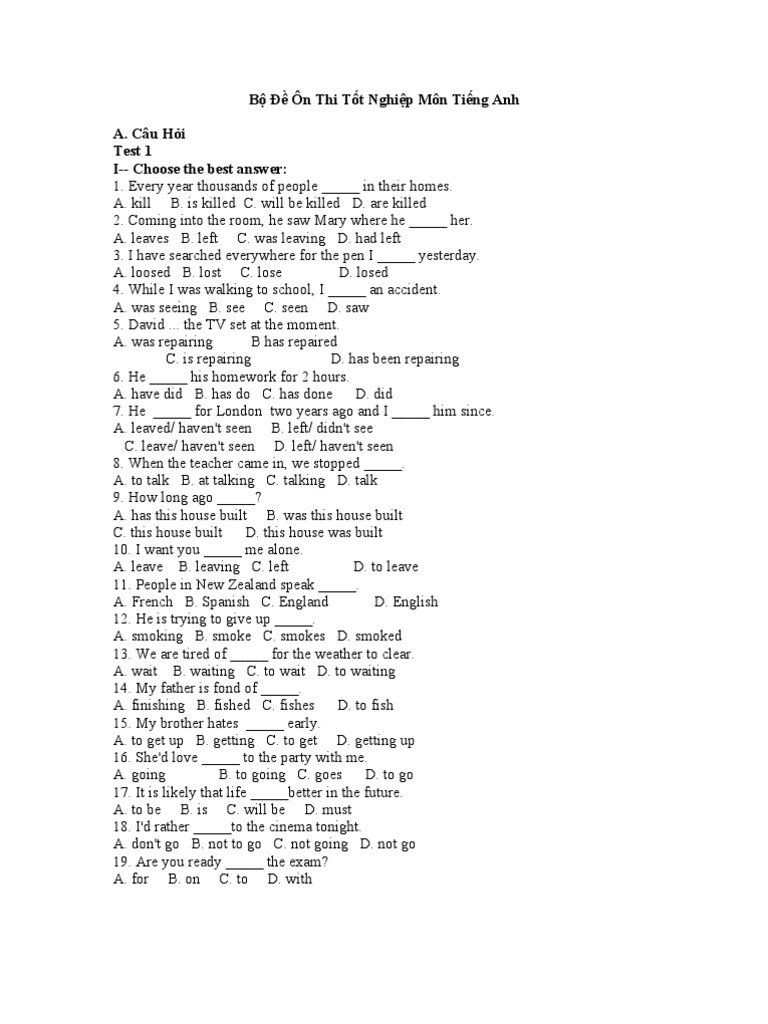 Bộ Đề Ôn Thi Tốt Nghiệp Môn Tiếng Anh

A. Câu Hỏi
Test 1
I-- Choose the best answer:
1. Every year thousands of people _____ in their homes.
A. kill B. is killed C. will be killed D. are killed
2. Coming into the room, he saw Mary where he _____ her.
A. leaves B. left C. was leaving D. had left
3. I have searched everywhere for the pen I _____ yesterday.
A. loosed B. lost C. lose D. losed
4. While I was walking to school, I _____ an accident.
A. was seeing B. see C. seen D. saw
5. David ... the TV set at the moment.
A. was repairing B has repaired
C. is repairing D. has been repairing
6. He _____ his homework for 2 hours.
A. have did B. has do C. has done D. did
7. He _____ for London two years ago and I _____ him since.
A. leaved/ haven't seen B. left/ didn't see
C. leave/ haven't seen D. left/ haven't seen
8. When the teacher came in, we stopped _____.
A. to talk B. at talking C. talking D. talk
9. How long ago _____?
A. has this house built B. was this house built
C. this house built D. this house was built
10. I want you _____ me alone.
A. leave B. leaving C. left D. to leave
11. People in New Zealand speak _____.
A. French B. Spanish C. England D. English
12. He is trying to give up _____.
A. smoking B. smoke C. smokes D. smoked
13. We are tired of _____ for the weather to clear.
A. wait B. waiting C. to wait D. to waiting
14. My father is fond of _____.
A. finishing B. fished C. fishes D. to fish
15. My brother hates _____ early.
A. to get up B. getting C. to get D. getting up
16. She'd love _____ to the party with me.
A. going B. to going C. goes D. to go
17. It is likely that life _____better in the future.
A. to be B. is C. will be D. must
18. I'd rather _____to the cinema tonight.
A. don't go B. not to go C. not going D. not go
19. Are you ready _____ the exam?
A. for B. on C. to D. with